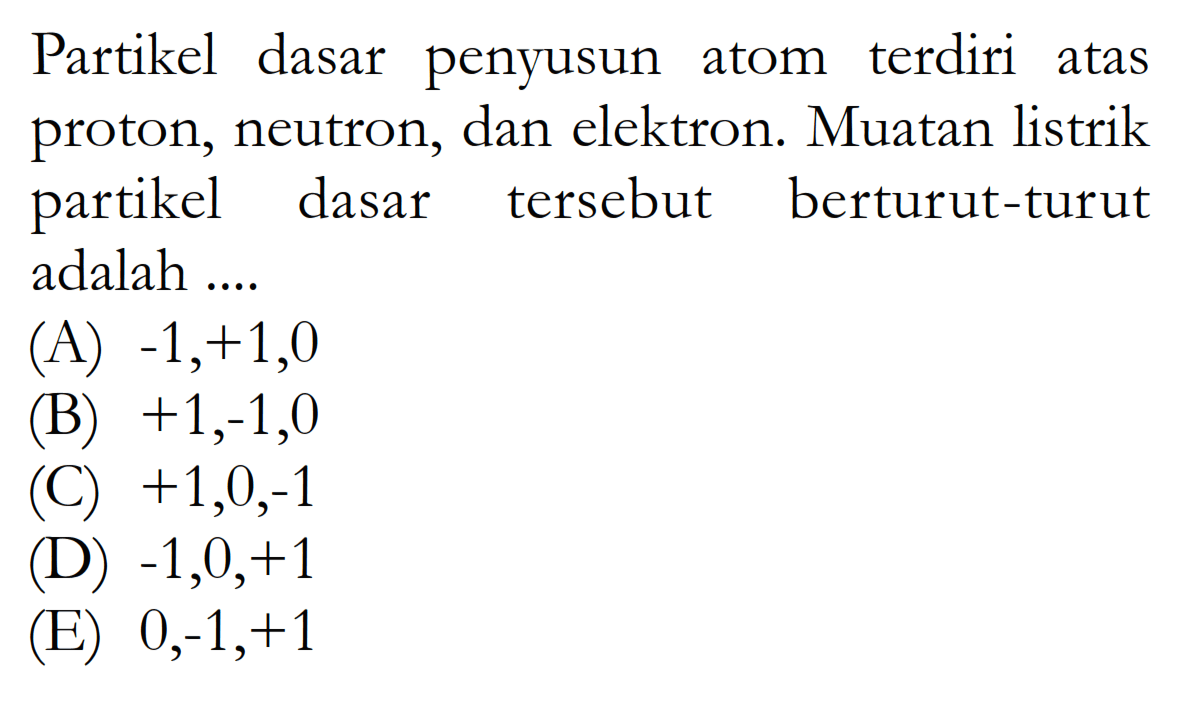 Partikel dasar penyusun atom terdiri atas proton, neutron, dan elektron. Muatan listrik partikel dasar tersebut berturut-turut adalah ....
(A) -1,+1,0
(B) +1,-1,0
(C) +1,0,-1
(D) -1,0,+1
(E) 0,-1,+1